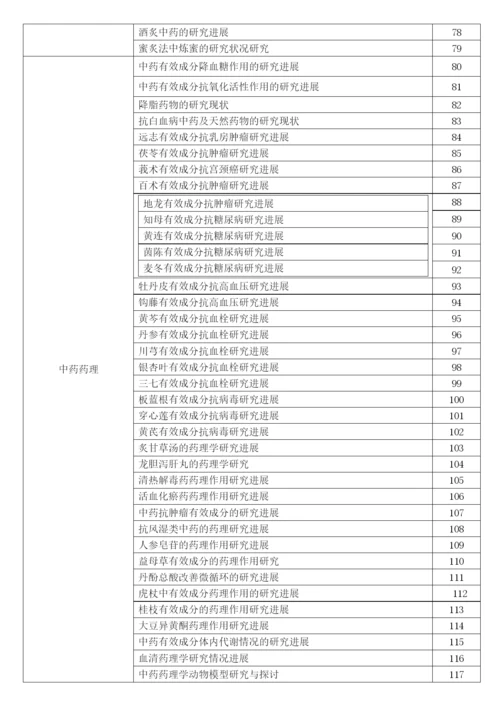 | | | |
|---|---|---|
| | 酒炙中药的研究进展 | 78 |
| | 蜜炙法中炼蜜的研究状况研究 | 79 |
| 中药药理 | 中药有效成分降血糖作用的研究进展 | 80 |
| | 中药有效成分抗氧化活性作用的研究进展 | 81 |
| | 降脂药物的研究现状 | 82 |
| | 抗白血病中药及天然药物的研究现状 | 83 |
| | 远志有效成分抗乳房肿瘤研究进展 | 84 |
| | 茯苓有效成分抗肿瘤研究进展 | 85 |
| | 莪术有效成分抗宫颈癌研究进展 | 86 |
| | 百术有效成分抗肿瘤研究进展 | 87 |
| | 地龙有效成分抗肿瘤研究进展 | 88 |
| | 知母有效成分抗糖尿病研究进展 | 89 |
| | 黄连有效成分抗糖尿病研究进展 | 90 |
| | 茵陈有效成分抗糖尿病研究进展 | 91 |
| | 麦冬有效成分抗糖尿病研究进展 | 92 |
| | 牡丹皮有效成分抗高血压研究进展 | 93 |
| | 钩藤有效成分抗高血压研究进展 | 94 |
| | 黄芩有效成分抗血栓研究进展 | 95 |
| | 丹参有效成分抗血栓研究进展 | 96 |
| | 川芎有效成分抗血栓研究进展 | 97 |
| | 银杏叶有效成分抗血栓研究进展 | 98 |
| | 三七有效成分抗血栓研究进展 | 99 |
| | 板蓝根有效成分抗病毒研究进展 | 100 |
| | 穿心莲有效成分抗病毒研究进展 | 101 |
| | 黄芪有效成分抗病毒研究进展 | 102 |
| | 炙甘草汤的药理学研究进展 | 103 |
| | 龙胆泻肝丸的药理学研究 | 104 |
| | 清热解毒药药理作用研究进展 | 105 |
| | 活血化瘀药药理作用研究进展 | 106 |
| | 中药抗肿瘤有效成分的研究进展 | 107 |
| | 抗风湿类中药的药理研究进展 | 108 |
| | 人参皂苷的药理作用研究进展 | 109 |
| | 益母草有效成分的药理作用研究 | 110 |
| | 丹酚总酸改善微循环的研究进展 | 111 |
| | 虎杖中有效成分药理作用的研究进展 | 112 |
| | 桂枝有效成分的药理作用研究进展 | 113 |
| | 大豆异黄酮药理作用研究进展 | 114 |
| | 中药有效成分体内代谢情况的研究进展 | 115 |
| | 血清药理学研究情况进展 | 116 |
| | 中药药理学动物模型研究与探讨 | 117 |